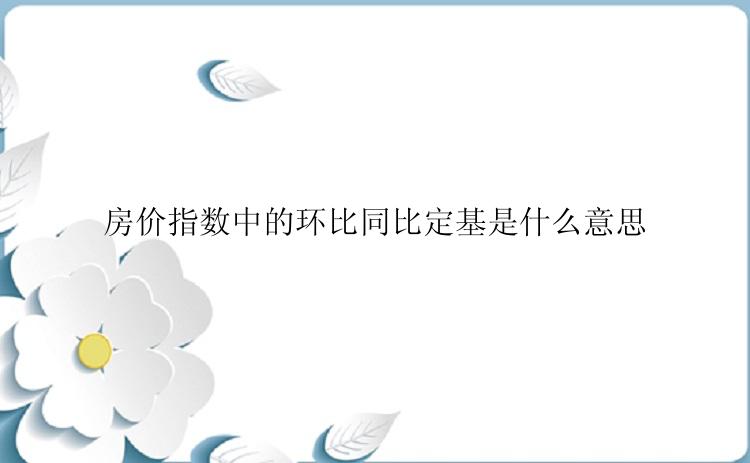 房价指数中的环比同比定基是什么意思